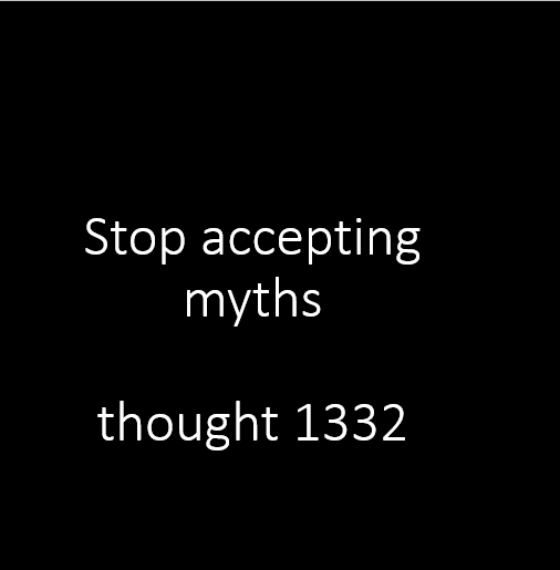 Stop accepting myths

thought 1332